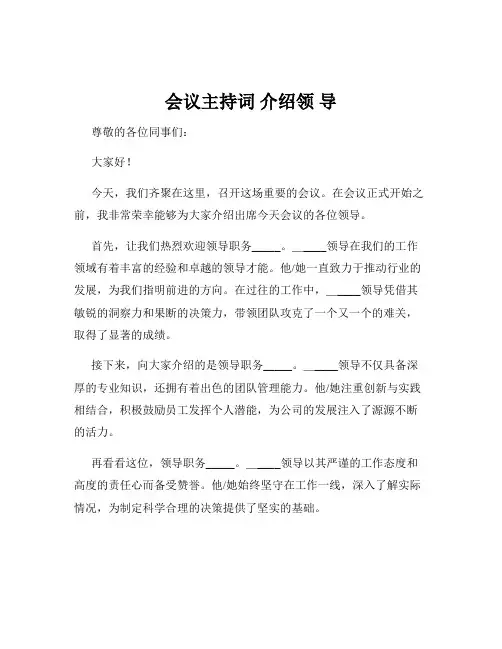 会议主持词 介绍领 导

尊敬的各位同事们:

大家好!

今天，我们齐聚在这里，召开这场重要的会议。在会议正式开始之前，我非常荣幸能够为大家介绍出席今天会议的各位领导。

首先，让我们热烈欢迎领导职务_____。_____领导在我们的工作领域有着丰富的经验和卓越的领导才能。他/她一直致力于推动行业的发展，为我们指明前进的方向。在过往的工作中，_____领导凭借其敏锐的洞察力和果断的决策力，带领团队攻克了一个又一个的难关，取得了显著的成绩。

接下来，向大家介绍的是领导职务_____。_____领导不仅具备深厚的专业知识，还拥有着出色的团队管理能力。他/她注重创新与实践相结合，积极鼓励员工发挥个人潜能，为公司的发展注入了源源不断的活力。

再看看这位，领导职务_____。_____领导以其严谨的工作态度和高度的责任心而备受赞誉。他/她始终坚守在工作一线，深入了解实际情况，为制定科学合理的决策提供了坚实的基础。